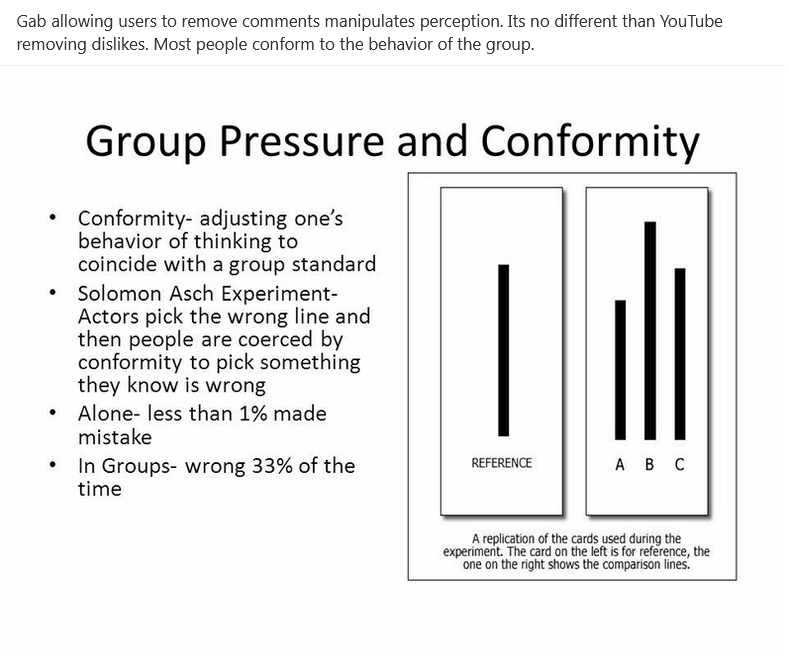 Gab allowing users to remove comments manipulates perception. Its no different than YouTube removing dislikes. Most people conform to the behavior of the group.

Group Pressure and Conformity

• Conformity- adjusting one's behavior of thinking to coincide with a group standard
• Solomon Asch Experiment- Actors pick the wrong line and then people are coerced by conformity to pick something they know is wrong
• Alone- less than 1% made mistake
• In Groups- wrong 33% of the time

REFERENCE

A B C

A replication of the cards used during the experiment. The card on the left is for reference, the one on the right shows the comparison lines.